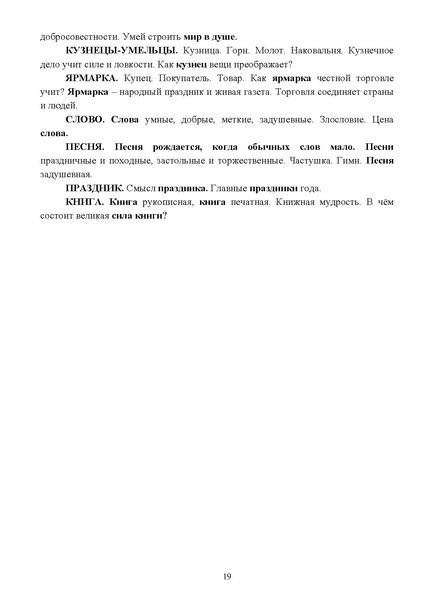 добросовестности. Умей строить мир в душе.

КУЗНЕЦЫ-УМЕЛЬЦЫ. Кузница. Горн. Молот. Наковальня. Кузнечное дело учит силе и ловкости. Как кузнец вещи преображает?

ЯРМАРКА. Купец. Покупатель. Товар. Как ярмарка честной торговле учит? Ярмарка – народный праздник и живая газета. Торговля соединяет страны и людей.

СЛОВО. Слова умные, добрые, меткие, задушевные. Злословие. Цена слова.

ПЕСНЯ. Песня рождается, когда обычных слов мало. Песни праздничные и походные, застольные и торжественные. Частушка. Гимн. Песня задушевная.

ПРАЗДНИК. Смысл праздника. Главные праздники года.

КНИГА. Книга рукописная, книга печатная. Книжная мудрость. В чём состоит великая сила книги?

19